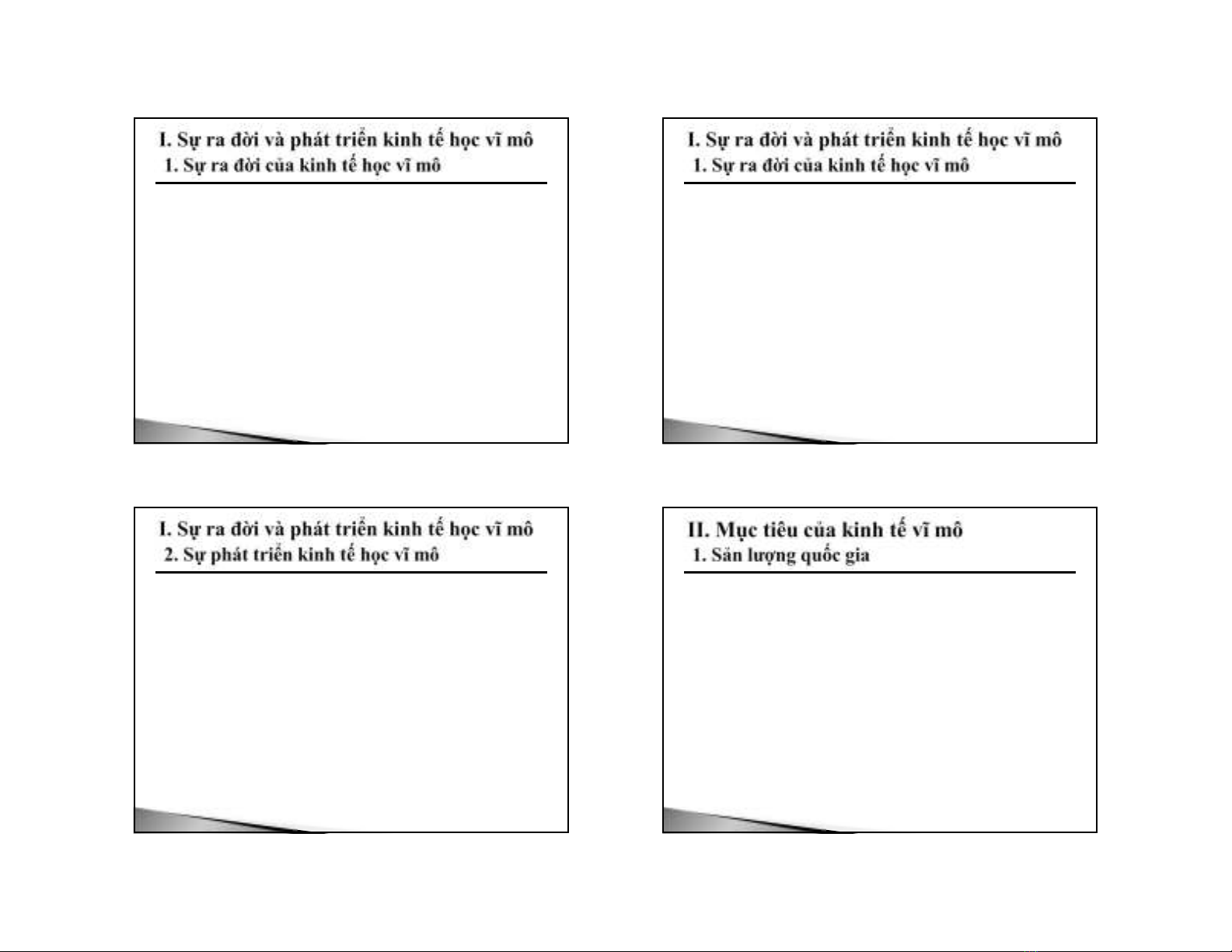 I. Sự ra đời và phát triển kinh tế học vĩ mô
1. Sự ra đời của kinh tế học vĩ mô

I. Sự ra đời và phát triển kinh tế học vĩ mô
1. Sự ra đời của kinh tế học vĩ mô

I. Sự ra đời và phát triển kinh tế học vĩ mô
2. Sự phát triển kinh tế học vĩ mô

II. Mục tiêu của kinh tế vĩ mô
1. Sản lượng quốc gia